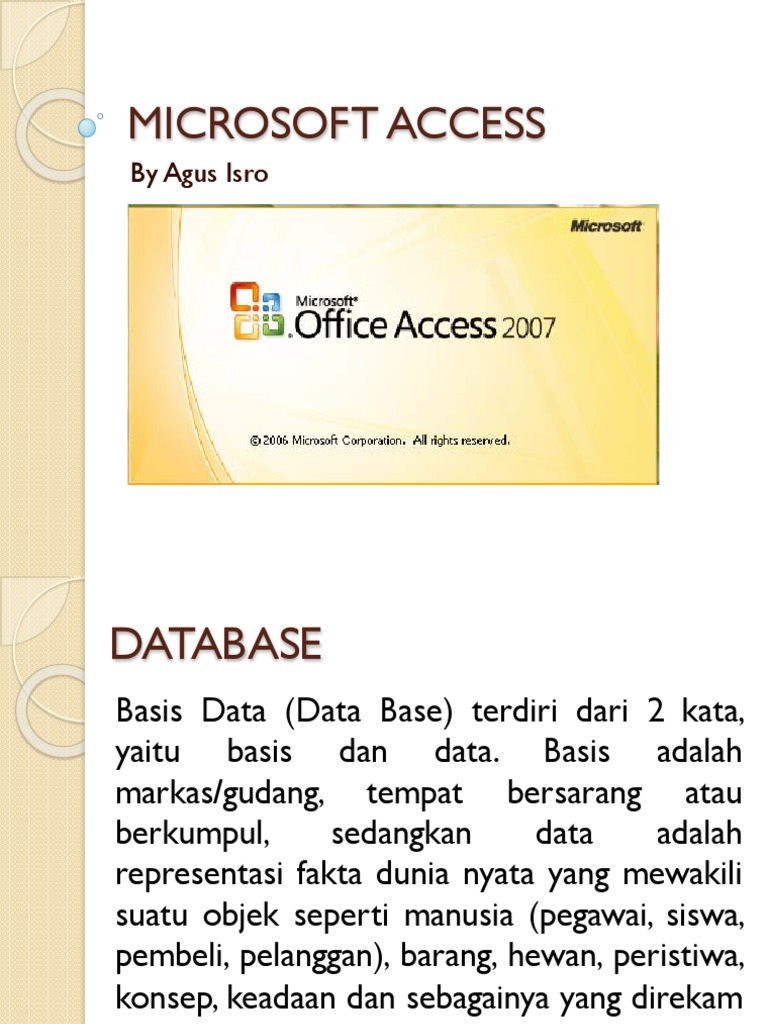 MICROSOFT ACCESS

By Agus Isro

Microsoft

Microsoft® Office Access 2007

© 2006 Microsoft Corporation. All rights reserved.

DATABASE

Basis Data (Data Base) terdiri dari 2 kata, yaitu basis dan data. Basis adalah markas/gudang, tempat bersarang atau berkumpul, sedangkan data adalah representasi fakta dunia nyata yang mewakili suatu objek seperti manusia (pegawai, siswa, pembeli, pelanggan), barang, hewan, peristiwa, konsep, keadaan dan sebagainya yang direkam